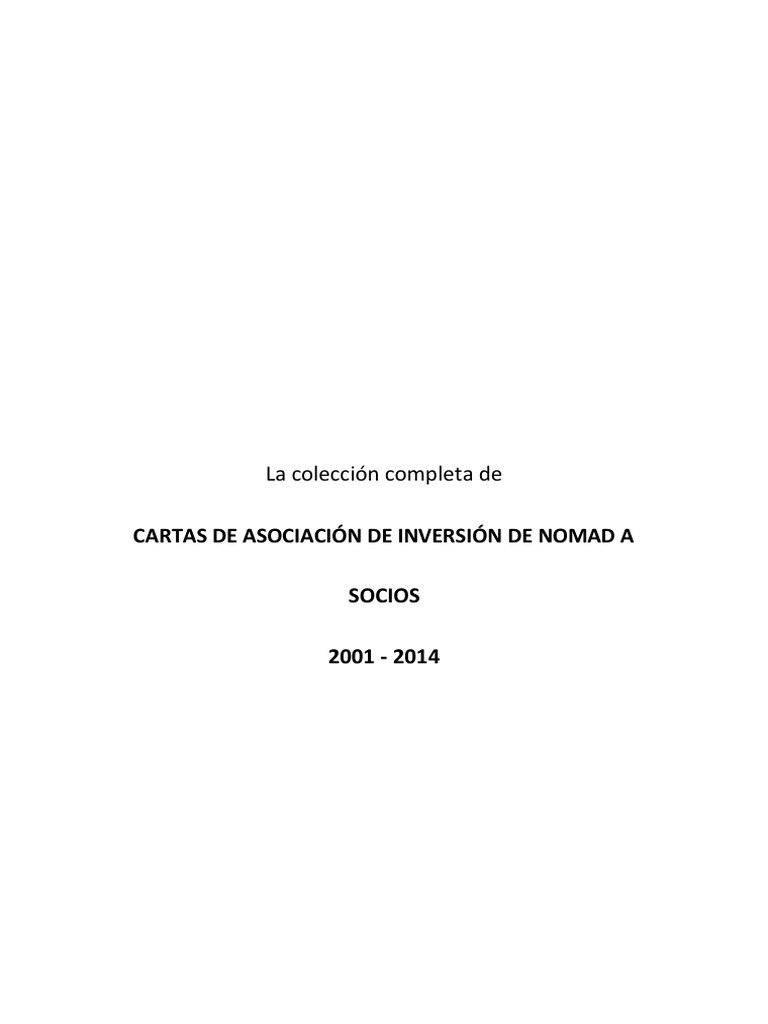 La colección completa de

CARTAS DE ASOCIACIÓN DE INVERSIÓN DE NOMAD A

SOCIOS

2001 - 2014